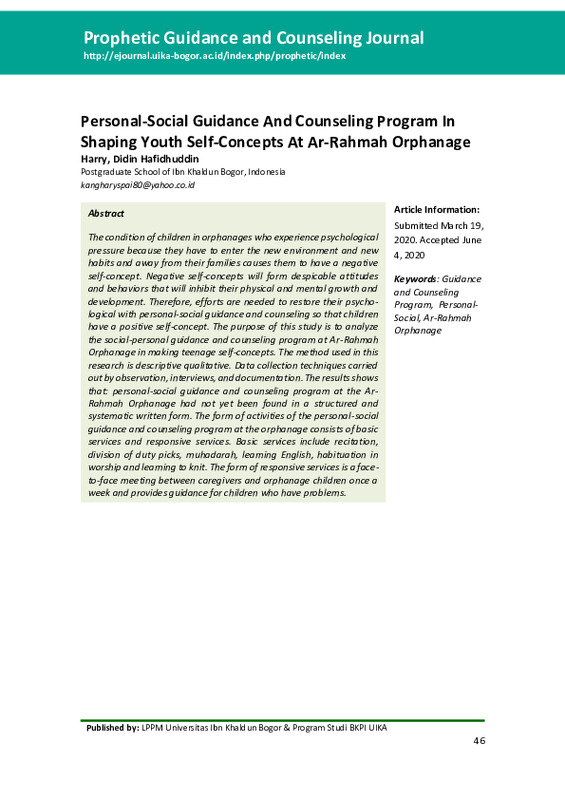 Prophetic Guidance and Counseling Journal
http://ejournal.uika-bogor.ac.id/index.php/prophetic/index

Personal-Social Guidance And Counseling Program In Shaping Youth Self-Concepts At Ar-Rahmah Orphanage
Harry, Didin Hafidhuddin
Postgraduate School of Ibn Khaldun Bogor, Indonesia
kangharyspai80@yahoo.co.id

Abstract

The condition of children in orphanages who experience psychological pressure because they have to enter the new environment and new habits and away from their families causes them to have a negative self-concept. Negative self-concepts will form despicable attitudes and behaviors that will inhibit their physical and mental growth and development. Therefore, efforts are needed to restore their psychological with personal-social guidance and counseling so that children have a positive self-concept. The purpose of this study is to analyze the social-personal guidance and counseling program at Ar-Rahmah Orphanage in making teenage self-concepts. The method used in this research is descriptive qualitative. Data collection techniques carried out by observation, interviews, and documentation. The results shows that: personal-social guidance and counseling program at the Ar-Rahmah Orphanage had not yet been found in a structured and systematic written form. The form of activities of the personal-social guidance and counseling program at the orphanage consists of basic services and responsive services. Basic services include recitation, division of duty picks, muhadarah, learning English, habituation in worship and learning to knit. The form of responsive services is a face-to-face meeting between caregivers and orphanage children once a week and provides guidance for children who have problems.

Article Information:
Submitted March 19, 2020. Accepted June 4, 2020

Keywords: Guidance and Counseling Program, Personal-Social, Ar-Rahmah Orphanage

Published by: LPPM Universitas Ibn Khaldun Bogor & Program Studi BKPI UIKA

46